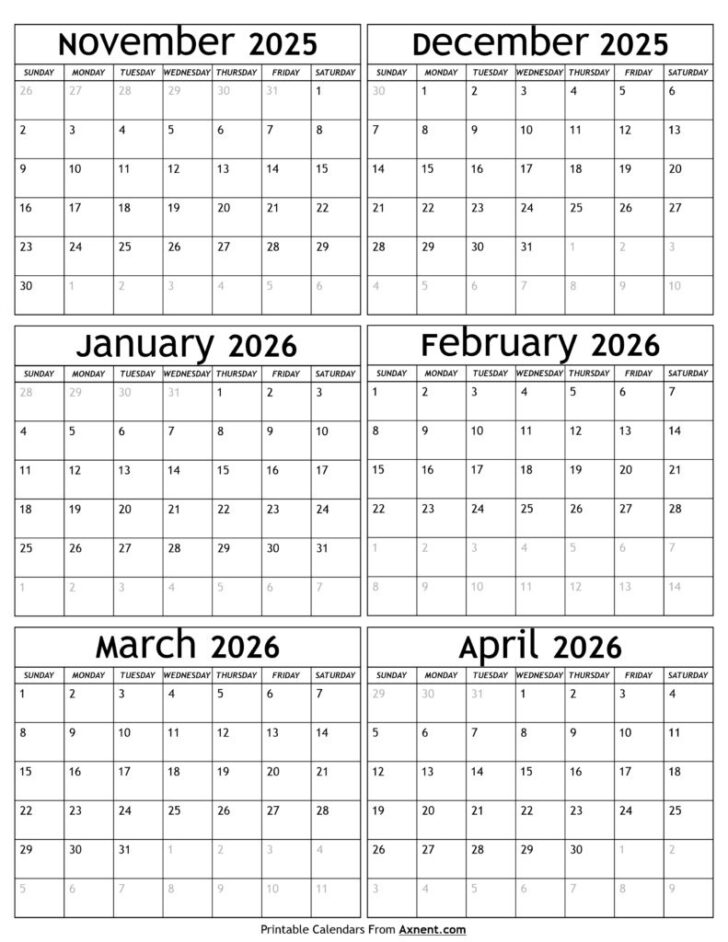 November 2025

| SUNDAY | MONDAY | TUESDAY | WEDNESDAY | THURSDAY | FRIDAY | SATURDAY |
|---|---|---|---|---|---|---|
| 26 | 27 | 28 | 29 | 30 | 31 | 1 |
| 2 | 3 | 4 | 5 | 6 | 7 | 8 |
| 9 | 10 | 11 | 12 | 13 | 14 | 15 |
| 16 | 17 | 18 | 19 | 20 | 21 | 22 |
| 23 | 24 | 25 | 26 | 27 | 28 | 29 |
| 30 | 1 | 2 | 3 | 4 | 5 | 6 |

December 2025

| SUNDAY | MONDAY | TUESDAY | WEDNESDAY | THURSDAY | FRIDAY | SATURDAY |
|---|---|---|---|---|---|---|
| 30 | 1 | 2 | 3 | 4 | 5 | 6 |
| 7 | 8 | 9 | 10 | 11 | 12 | 13 |
| 14 | 15 | 16 | 17 | 18 | 19 | 20 |
| 21 | 22 | 23 | 24 | 25 | 26 | 27 |
| 28 | 29 | 30 | 31 | 1 | 2 | 3 |
| 4 | 5 | 6 | 7 | 8 | 9 | 10 |

January 2026

| SUNDAY | MONDAY | TUESDAY | WEDNESDAY | THURSDAY | FRIDAY | SATURDAY |
|---|---|---|---|---|---|---|
| 28 | 29 | 30 | 31 | 1 | 2 | 3 |
| 4 | 5 | 6 | 7 | 8 | 9 | 10 |
| 11 | 12 | 13 | 14 | 15 | 16 | 17 |
| 18 | 19 | 20 | 21 | 22 | 23 | 24 |
| 25 | 26 | 27 | 28 | 29 | 30 | 31 |
| 1 | 2 | 3 | 4 | 5 | 6 | 7 |

February 2026

| SUNDAY | MONDAY | TUESDAY | WEDNESDAY | THURSDAY | FRIDAY | SATURDAY |
|---|---|---|---|---|---|---|
| 1 | 2 | 3 | 4 | 5 | 6 | 7 |
| 8 | 9 | 10 | 11 | 12 | 13 | 14 |
| 15 | 16 | 17 | 18 | 19 | 20 | 21 |
| 22 | 23 | 24 | 25 | 26 | 27 | 28 |
| 1 | 2 | 3 | 4 | 5 | 6 | 7 |
| 8 | 9 | 10 | 11 | 12 | 13 | 14 |

March 2026

| SUNDAY | MONDAY | TUESDAY | WEDNESDAY | THURSDAY | FRIDAY | SATURDAY |
|---|---|---|---|---|---|---|
| 1 | 2 | 3 | 4 | 5 | 6 | 7 |
| 8 | 9 | 10 | 11 | 12 | 13 | 14 |
| 15 | 16 | 17 | 18 | 19 | 20 | 21 |
| 22 | 23 | 24 | 25 | 26 | 27 | 28 |
| 29 | 30 | 31 | 1 | 2 | 3 | 4 |
| 5 | 6 | 7 | 8 | 9 | 10 | 11 |

April 2026

| SUNDAY | MONDAY | TUESDAY | WEDNESDAY | THURSDAY | FRIDAY | SATURDAY |
|---|---|---|---|---|---|---|
| 29 | 30 | 31 | 1 | 2 | 3 | 4 |
| 5 | 6 | 7 | 8 | 9 | 10 | 11 |
| 12 | 13 | 14 | 15 | 16 | 17 | 18 |
| 19 | 20 | 21 | 22 | 23 | 24 | 25 |
| 26 | 27 | 28 | 29 | 30 | 1 | 2 |
| 3 | 4 | 5 | 6 | 7 | 8 | 9 |

Printable Calendars From Axnent.com